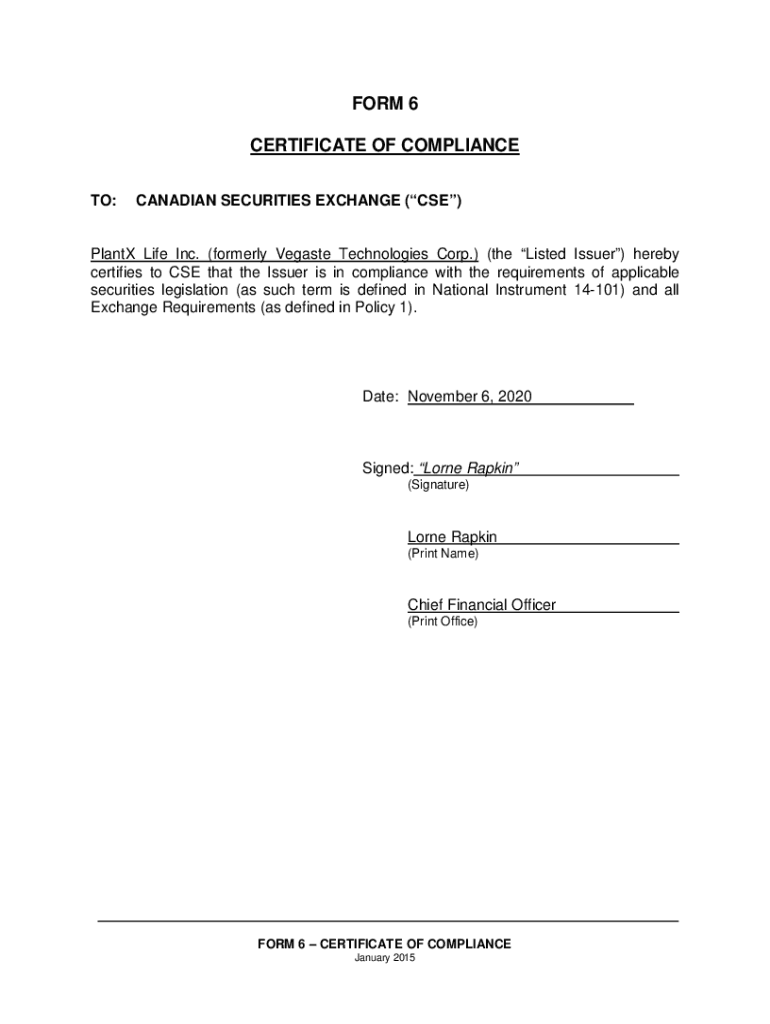 FORM 6

CERTIFICATE OF COMPLIANCE

TO: CANADIAN SECURITIES EXCHANGE (“CSE”)

PlantX Life Inc. (formerly Vegaste Technologies Corp.) (the “Listed Issuer”) hereby certifies to CSE that the Issuer is in compliance with the requirements of applicable securities legislation (as such term is defined in National Instrument 14-101) and all Exchange Requirements (as defined in Policy 1).

Date: November 6, 2020

Signed: “Lorne Rapkin”
(Signature)

Lorne Rapkin
(Print Name)

Chief Financial Officer
(Print Office)

FORM 6 – CERTIFICATE OF COMPLIANCE
January 2015